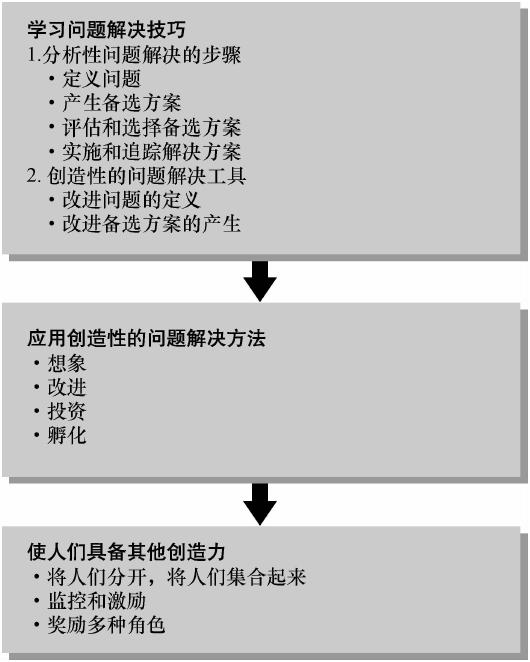 学习问题解决技巧
1.分析性问题解决的步骤
• 定义问题
• 产生备选方案
• 评估和选择备选方案
• 实施和追踪解决方案
2. 创造性的问题解决工具
• 改进问题的定义
• 改进备选方案的产生

应用创造性的问题解决方法
• 想象
• 改进
• 投资
• 孵化

使人们具备其他创造力
• 将人们分开，将人们集合起来
• 监控和激励
• 奖励多种角色